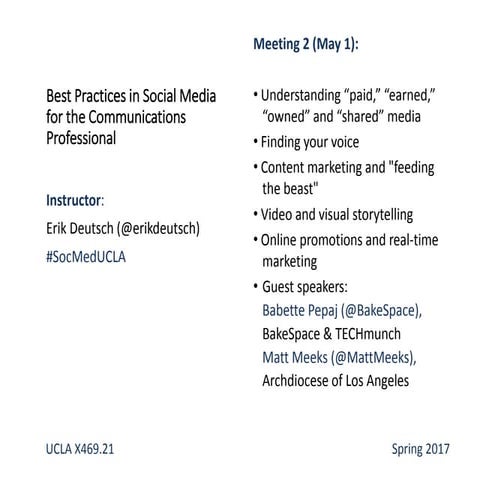 Best Practices in Social Media for the Communications Professional

Instructor:

Erik Deutsch (@erikdeutsch)

#SocMedUCLA

Meeting 2 (May 1):

• Understanding “paid,” “earned,” “owned” and “shared” media
• Finding your voice
• Content marketing and "feeding the beast"
• Video and visual storytelling
• Online promotions and real-time marketing
• Guest speakers:
Babette Pepaj (@BakeSpace), BakeSpace & TECHmunch
Matt Meeks (@MattMeeks), Archdiocese of Los Angeles

UCLA X469.21

Spring 2017